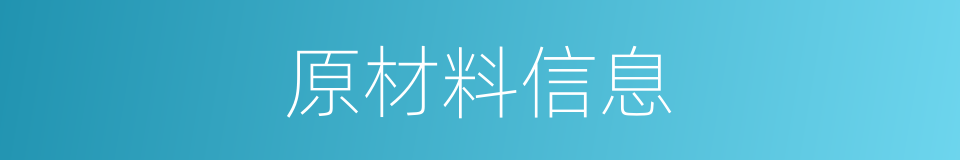 原材料信息